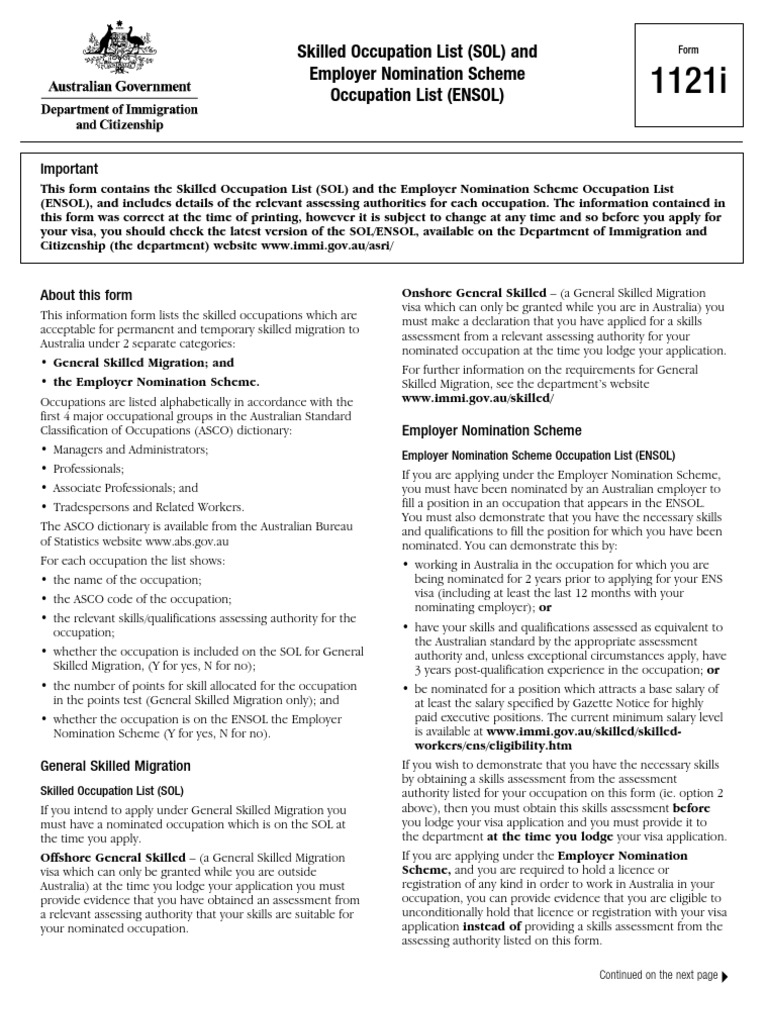 Australian Government
Department of Immigration and Citizenship

Skilled Occupation List (SOL) and Employer Nomination Scheme Occupation List (ENSOL)

Form
1121i

Important
This form contains the Skilled Occupation List (SOL) and the Employer Nomination Scheme Occupation List (ENSOL), and includes details of the relevant assessing authorities for each occupation. The information contained in this form was correct at the time of printing, however it is subject to change at any time and so before you apply for your visa, you should check the latest version of the SOL/ENSOL, available on the Department of Immigration and Citizenship (the department) website www.immi.gov.au/asri/

About this form
This information form lists the skilled occupations which are acceptable for permanent and temporary skilled migration to Australia under 2 separate categories:
• General Skilled Migration; and
• the Employer Nomination Scheme.

Occupations are listed alphabetically in accordance with the first 4 major occupational groups in the Australian Standard Classification of Occupations (ASCO) dictionary:
• Managers and Administrators;
• Professionals;
• Associate Professionals; and
• Tradespersons and Related Workers.

The ASCO dictionary is available from the Australian Bureau of Statistics website www.abs.gov.au

For each occupation the list shows:
• the name of the occupation;
• the ASCO code of the occupation;
• the relevant skills/qualifications assessing authority for the occupation;
• whether the occupation is included on the SOL for General Skilled Migration, (Y for yes, N for no);
• the number of points for skill allocated for the occupation in the points test (General Skilled Migration only); and
• whether the occupation is on the ENSOL the Employer Nomination Scheme (Y for yes, N for no).

General Skilled Migration
Skilled Occupation List (SOL)
If you intend to apply under General Skilled Migration you must have a nominated occupation which is on the SOL at the time you apply.

Offshore General Skilled – (a General Skilled Migration visa which can only be granted while you are outside Australia) at the time you lodge your application you must provide evidence that you have obtained an assessment from a relevant assessing authority that your skills are suitable for your nominated occupation.

Onshore General Skilled – (a General Skilled Migration visa which can only be granted while you are in Australia) you must make a declaration that you have applied for a skills assessment from a relevant assessing authority for your nominated occupation at the time you lodge your application.

For further information on the requirements for General Skilled Migration, see the department's website www.immi.gov.au/skilled/

Employer Nomination Scheme
Employer Nomination Scheme Occupation List (ENSOL)
If you are applying under the Employer Nomination Scheme, you must have been nominated by an Australian employer to fill a position in an occupation that appears in the ENSOL. You must also demonstrate that you have the necessary skills and qualifications to fill the position for which you have been nominated. You can demonstrate this by:
• working in Australia in the occupation for which you are being nominated for 2 years prior to applying for your ENS visa (including at least the last 12 months with your nominating employer); or
• have your skills and qualifications assessed as equivalent to the Australian standard by the appropriate assessment authority and, unless exceptional circumstances apply, have 3 years post-qualification experience in the occupation; or
• be nominated for a position which attracts a base salary of at least the salary specified by Gazette Notice for highly paid executive positions. The current minimum salary level is available at www.immi.gov.au/skilled/skilled-workers/ens/eligibility.htm

If you wish to demonstrate that you have the necessary skills by obtaining a skills assessment from the assessment authority listed for your occupation on this form (ie. option 2 above), then you must obtain this skills assessment before you lodge your visa application and you must provide it to the department at the time you lodge your visa application.

If you are applying under the Employer Nomination Scheme, and you are required to hold a licence or registration of any kind in order to work in Australia in your occupation, you can provide evidence that you are eligible to unconditionally hold that licence or registration with your visa application instead of providing a skills assessment from the assessing authority listed on this form.

Continued on the next page